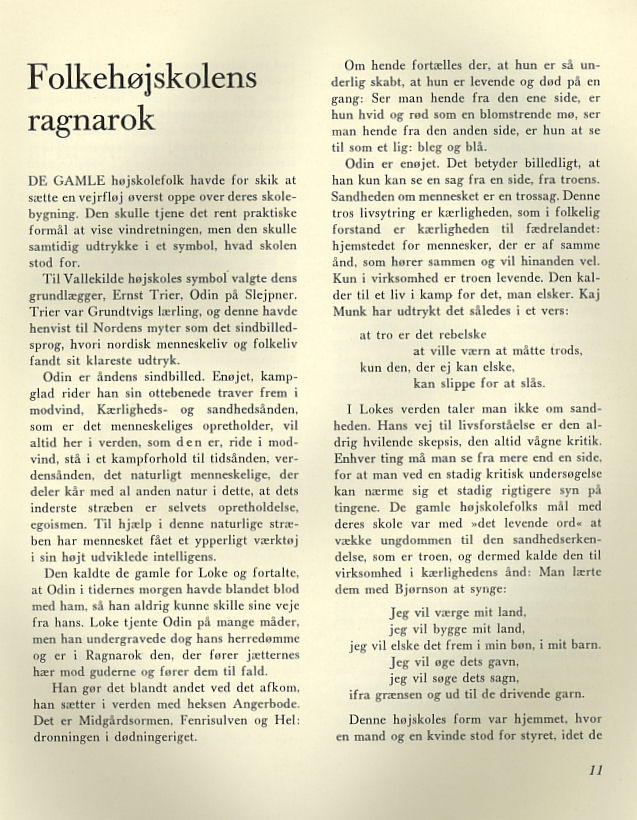 Folkehøjskolens ragnarok

DE GAMLE højskolefolk havde for skik at sætte en vejrfløj øverst oppe over deres skolebygning. Den skulle tjene det rent praktiske formål at vise vindretningen, men den skulle samtidig udtrykke i et symbol, hvad skolen stod for.

Til Vallekilde højskoles symbol valgte dens grundlægger, Ernst Trier, Odin på Slejpner. Trier var Grundtvigs lærling, og denne havde henvist til Nordens myter som det sindbilledsprog, hvori nordisk menneskeliv og folkeliv fandt sit klareste udtryk.

Odin er åndens sindbilled. Enøjet, kampglad rider han sin ottebenede traver frem i modvind. Kærligheds- og sandhedsånden, som er det menneskeliges opretholder, vil altid her i verden, som den er, ride i modvind, stå i et kampforhold til tidsånden, verdensånden, det naturligt menneskelige, der deler kår med al anden natur i dette, at dets inderste stræben er selvets opretholdelse, egoismen. Til hjælp i denne naturlige stræben har mennesket fået et ypperligt værktøj i sin højt udviklede intelligens.

Den kaldte de gamle for Loke og fortalte, at Odin i tidernes morgen havde blandet blod med ham, så han aldrig kunne skille sine veje fra hans. Loke tjente Odin på mange måder, men han undergravede dog hans herredømme og er i Ragnarok den, der fører jætternes hær mod guderne og fører dem til fald.

Han gør det blandt andet ved det afkom, han sætter i verden med heksen Angerbode. Det er Midgårdsormen, Fenrisulven og Hel: dronningen i dødningeriget.

Om hende fortælles der, at hun er så underlig skabt, at hun er levende og død på en gang: Ser man hende fra den ene side, er hun hvid og rød som en blomstrende mø, ser man hende fra den anden side, er hun at se til som et lig: bleg og blå.

Odin er enøjet. Det betyder billedligt, at han kun kan se en sag fra en side, fra troens. Sandheden om mennesket er en trossag. Denne tros livsytring er kærligheden, som i folkelig forstand er kærligheden til fædrelandet: hjemstedet for mennesker, der er af samme ånd, som hører sammen og vil hinanden vel. Kun i virksomhed er troen levende. Den kalder til et liv i kamp for det, man elsker. Kaj Munk har udtrykt det således i et vers:

at tro er det rebelske
at ville værn at måtte trods,
kun den, der ej kan elske,
kan slippe for at slås.

I Lokes verden taler man ikke om sandheden. Hans vej til livsforståelse er den aldrig hvilende skepsis, den altid vågne kritik. Enhver ting må man se fra mere end en side, for at man ved en stadig kritisk undersøgelse kan nærme sig et stadig rigtigere syn på tingene. De gamle højskolefolks mål med deres skole var med »det levende ord« at vække ungdommen til den sandhedserkendelse, som er troen, og dermed kalde den til virksomhed i kærlighedens ånd: Man lærte dem med Bjørnson at synge:

Jeg vil værge mit land,
jeg vil bygge mit land,
jeg vil elske det frem i min bøn, i mit barn.
Jeg vil øge dets gavn,
jeg vil søge dets sagn,
ifra grænsen og ud til de drivende garn.

Denne højskoles form var hjemmet, hvor en mand og en kvinde stod for styret, idet de

11